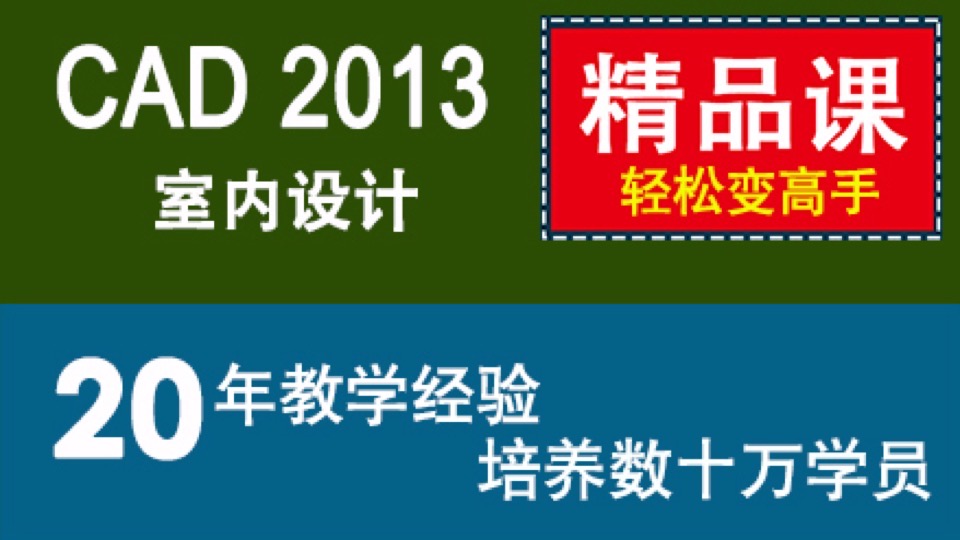 CAD 2013
室内设计

精品课
轻松变高手

20年教学经验
培养数十万学员